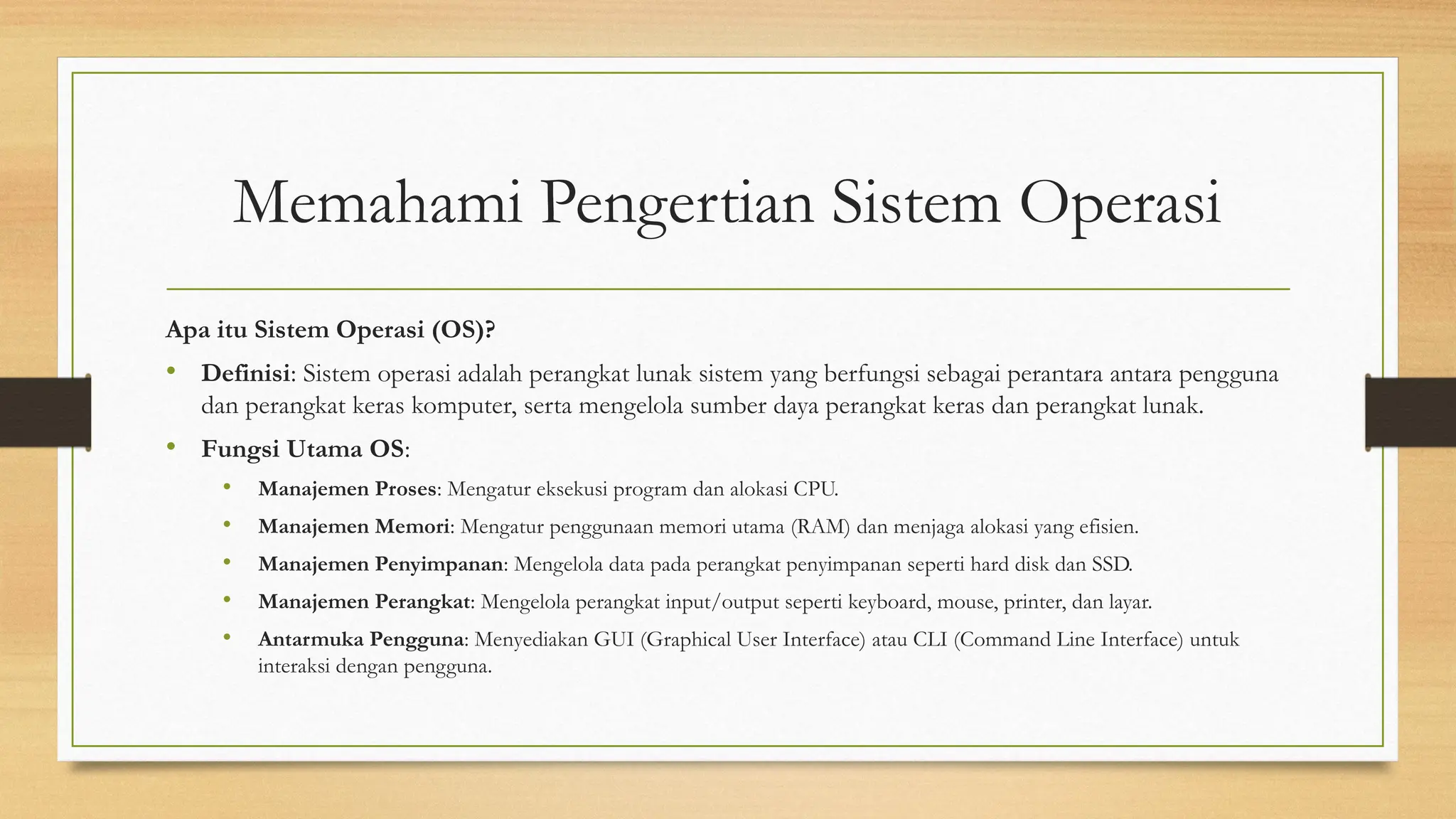 Memahami Pengertian Sistem Operasi

Apa itu Sistem Operasi (OS)?

• Definisi: Sistem operasi adalah perangkat lunak sistem yang berfungsi sebagai perantara antara pengguna dan perangkat keras komputer, serta mengelola sumber daya perangkat keras dan perangkat lunak.

• Fungsi Utama OS:

• Manajemen Proses: Mengatur eksekusi program dan alokasi CPU.

• Manajemen Memori: Mengatur penggunaan memori utama (RAM) dan menjaga alokasi yang efisien.

• Manajemen Penyimpanan: Mengelola data pada perangkat penyimpanan seperti hard disk dan SSD.

• Manajemen Perangkat: Mengelola perangkat input/output seperti keyboard, mouse, printer, dan layar.

• Antarmuka Pengguna: Menyediakan GUI (Graphical User Interface) atau CLI (Command Line Interface) untuk interaksi dengan pengguna.